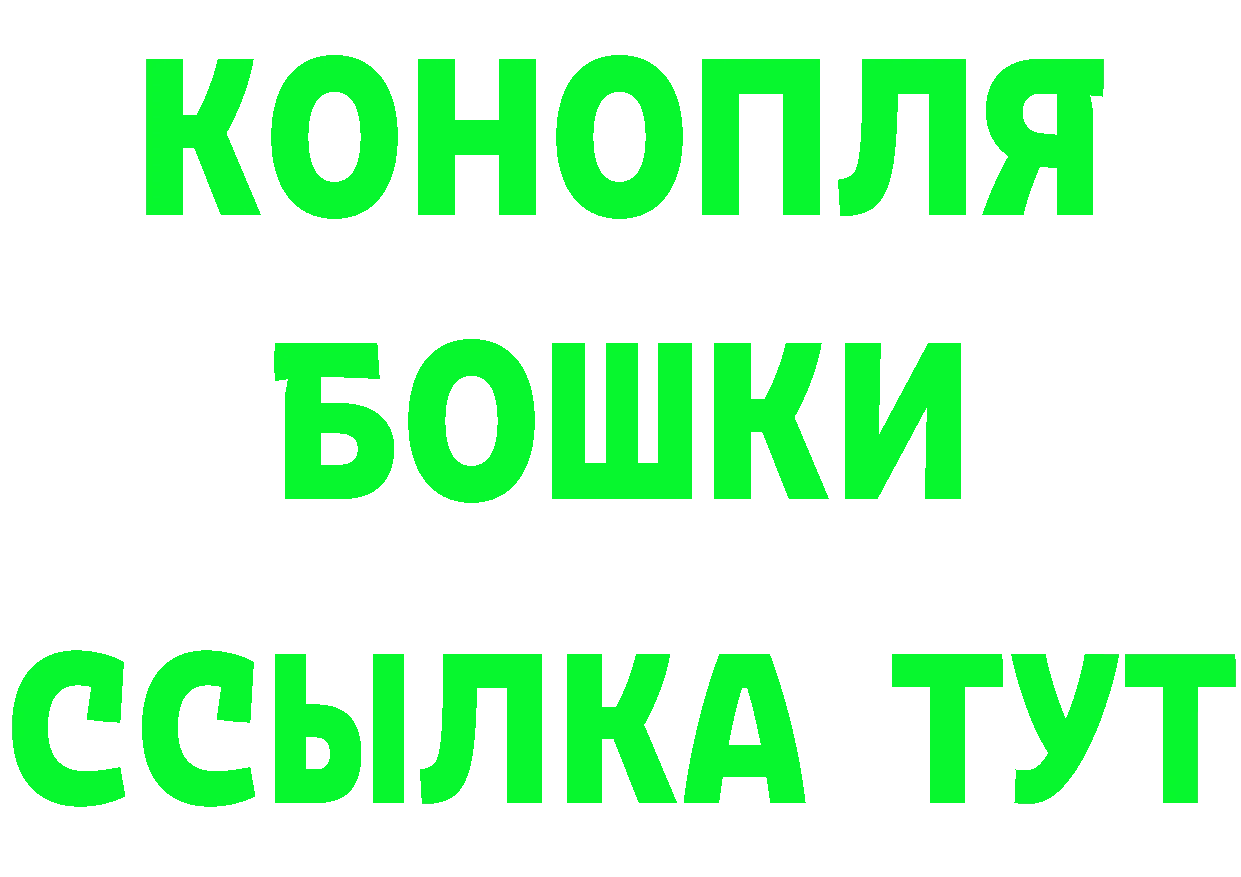 КОНОПЛЯ
БОШКИ
ССЫЛКА ТУТ